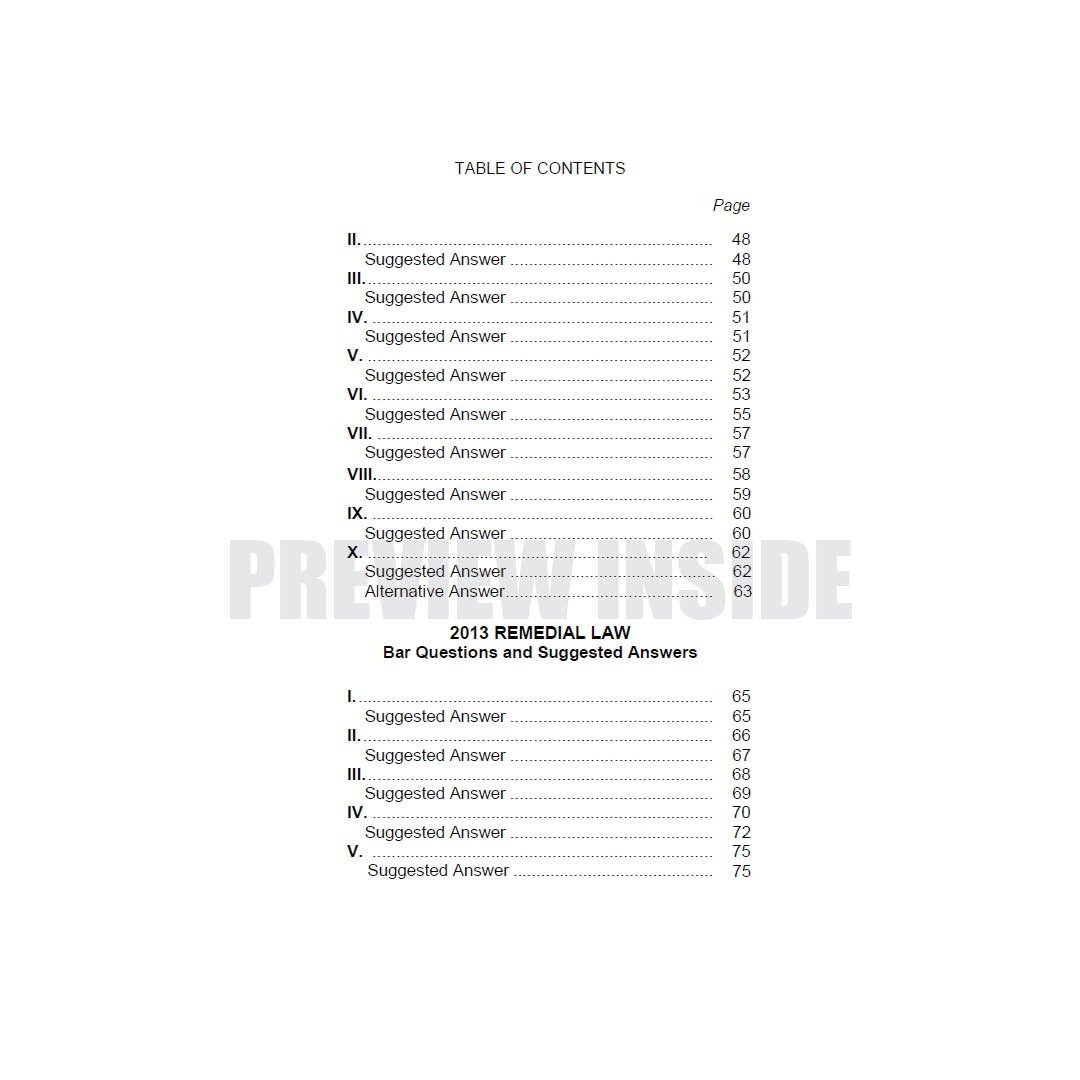 TABLE OF CONTENTS

Page

II. 48
Suggested Answer 48
III. 50
Suggested Answer 50
IV. 51
Suggested Answer 51
V. 52
Suggested Answer 52
VI. 53
Suggested Answer 55
VII. 57
Suggested Answer 57
VIII. 58
Suggested Answer 59
IX. 60
Suggested Answer 60
X. 62
Suggested Answer 62
Alternative Answer 63

2013 REMEDIAL LAW
Bar Questions and Suggested Answers

I. 65
Suggested Answer 65
II. 66
Suggested Answer 67
III. 68
Suggested Answer 69
IV. 70
Suggested Answer 72
V. 75
Suggested Answer 75

PREVIEW INSIDE